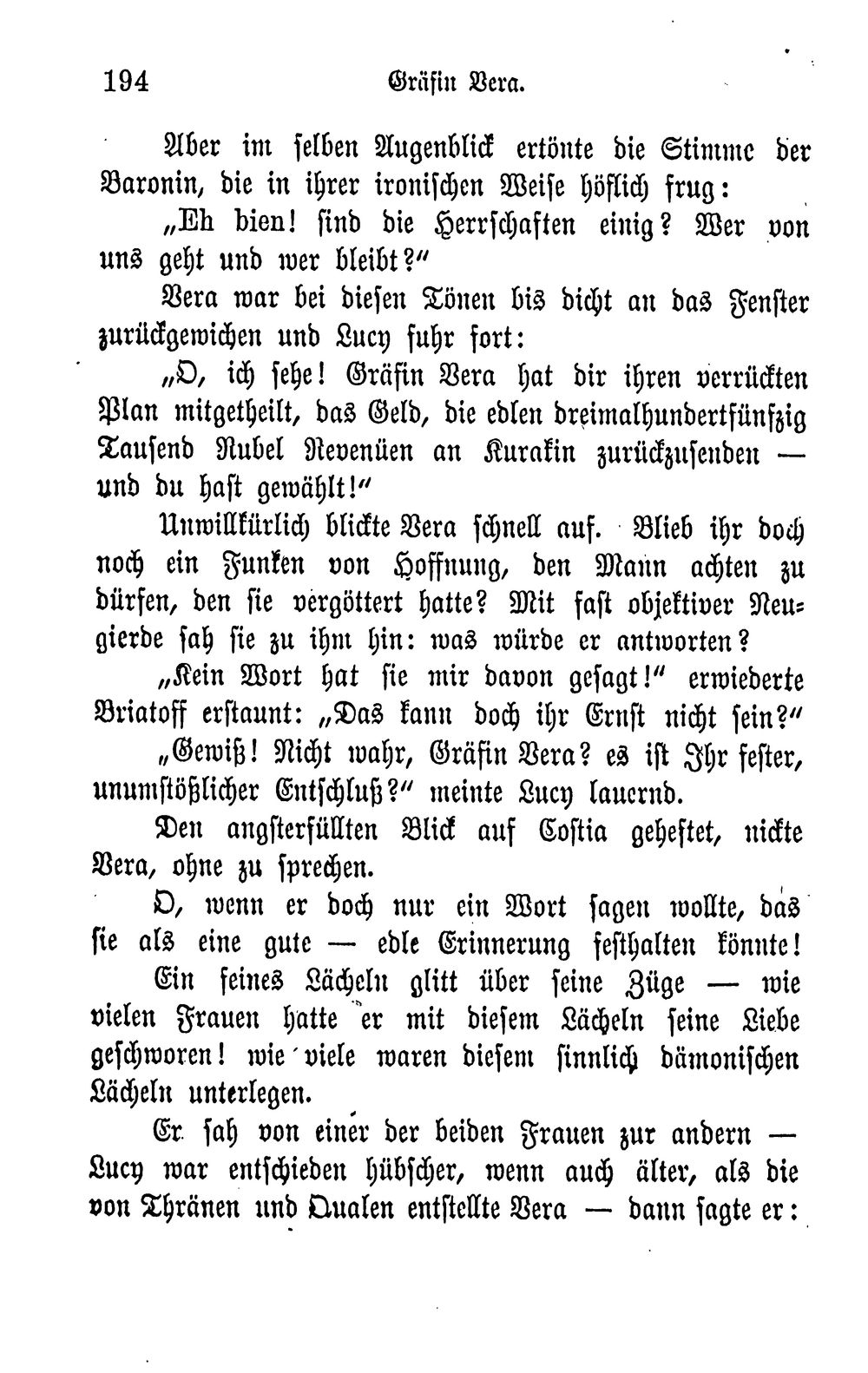 194 Gräfin Vera.

Aber im selben Augenblick ertönte die Stimme der Baronin, die in ihrer ironischen Weise höflich frug:

„Eh bien! sind die Herrschaften einig? Wer von uns geht und wer bleibt?“

Vera war bei diesen Tönen bis dicht an das Fenster zurückgewichen und Lucy fuhr fort:

„O, ich sehe! Gräfin Vera hat dir ihren verrückten Plan mitgetheilt, das Geld, die edlen dreimalhundertfünfzig Tausend Rubel Revenüen an Kurakin zurückzusenden — und du hast gewählt!“

Unwillkürlich blickte Vera schnell auf. Blieb ihr doch noch ein Funken von Hoffnung, den Mann achten zu dürfen, den sie vergöttert hatte? Mit fast objektiver Neugierde sah sie zu ihm hin: was würde er antworten?

„Kein Wort hat sie mir davon gesagt!“ erwiederte Briatoff erstaunt: „Das kann doch ihr Ernst nicht sein?“

„Gewiß! Nicht wahr, Gräfin Vera? es ist Ihr fester, unumstößlicher Entschluß?“ meinte Lucy lauernd.

Den angsterfüllten Blick auf Costia geheftet, nickte Vera, ohne zu sprechen.

O, wenn er doch nur ein Wort sagen wollte, das sie als eine gute — edle Erinnerung festhalten könnte!

Ein feines Lächeln glitt über seine Züge — wie vielen Frauen hatte er mit diesem Lächeln seine Liebe geschworen! wie viele waren diesem sinnlich dämonischen Lächeln unterlegen.

Er sah von einer der beiden Frauen zur andern — Lucy war entschieden hübscher, wenn auch älter, als die von Thränen und Qualen entstellte Vera — dann sagte er: